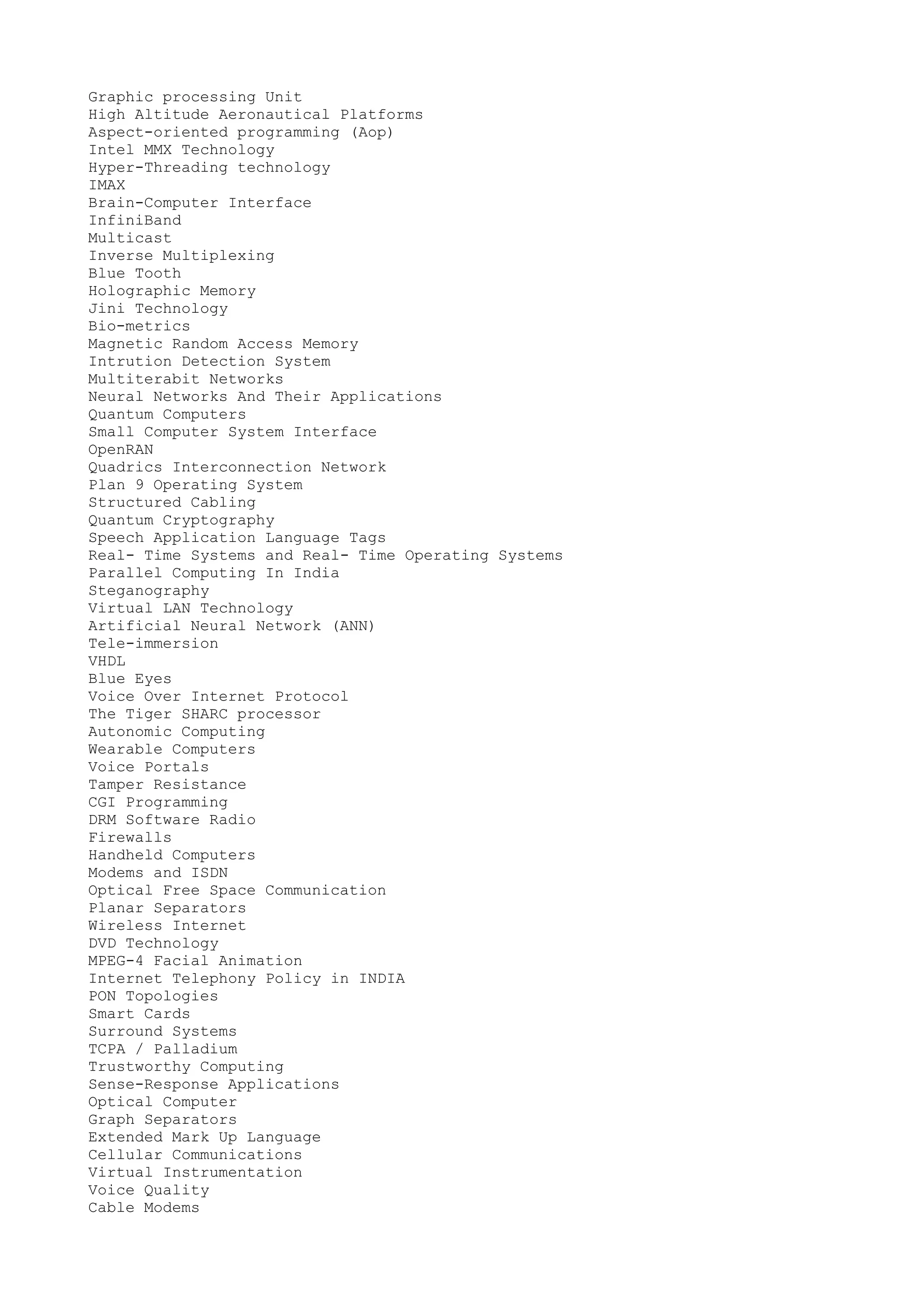 Graphic processing Unit
High Altitude Aeronautical Platforms
Aspect-oriented programming (Aop)
Intel MMX Technology
Hyper-Threading technology
IMAX
Brain-Computer Interface
InfiniBand
Multicast
Inverse Multiplexing
Blue Tooth
Holographic Memory
Jini Technology
Bio-metrics
Magnetic Random Access Memory
Intrution Detection System
Multiterabit Networks
Neural Networks And Their Applications
Quantum Computers
Small Computer System Interface
OpenRAN
Quadrics Interconnection Network
Plan 9 Operating System
Structured Cabling
Quantum Cryptography
Speech Application Language Tags
Real- Time Systems and Real- Time Operating Systems
Parallel Computing In India
Steganography
Virtual LAN Technology
Artificial Neural Network (ANN)
Tele-immersion
VHDL
Blue Eyes
Voice Over Internet Protocol
The Tiger SHARC processor
Autonomic Computing
Wearable Computers
Voice Portals
Tamper Resistance
CGI Programming
DRM Software Radio
Firewalls
Handheld Computers
Modems and ISDN
Optical Free Space Communication
Planar Separators
Wireless Internet
DVD Technology
MPEG-4 Facial Animation
Internet Telephony Policy in INDIA
PON Topologies
Smart Cards
Surround Systems
TCPA / Palladium
Trustworthy Computing
Sense-Response Applications
Optical Computer
Graph Separators
Extended Mark Up Language
Cellular Communications
Virtual Instrumentation
Voice Quality
Cable Modems